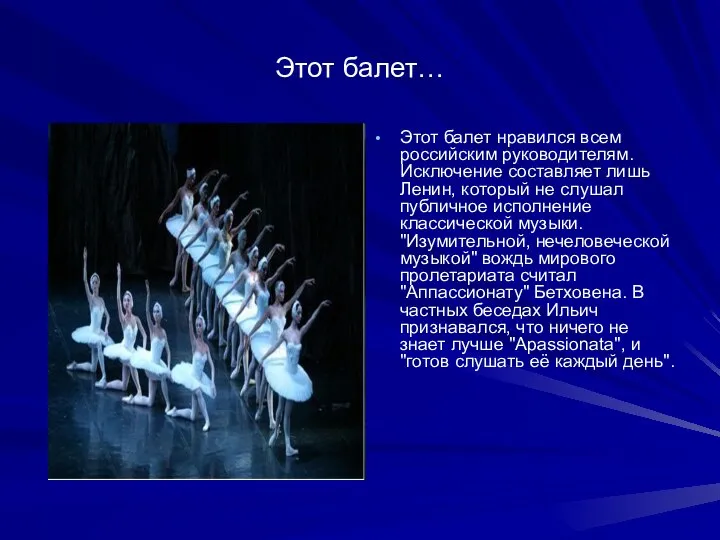 Этот балет…

• Этот балет нравился всем российским руководителям. Исключение составляет лишь Ленин, который не слушал публичное исполнение классической музыки. "Изумительной, нечеловеческой музыкой" вождь мирового пролетариата считал "Аппассионату" Бетховена. В частных беседах Ильич признавался, что ничего не знает лучше "Apassionata", и "готов слушать её каждый день".